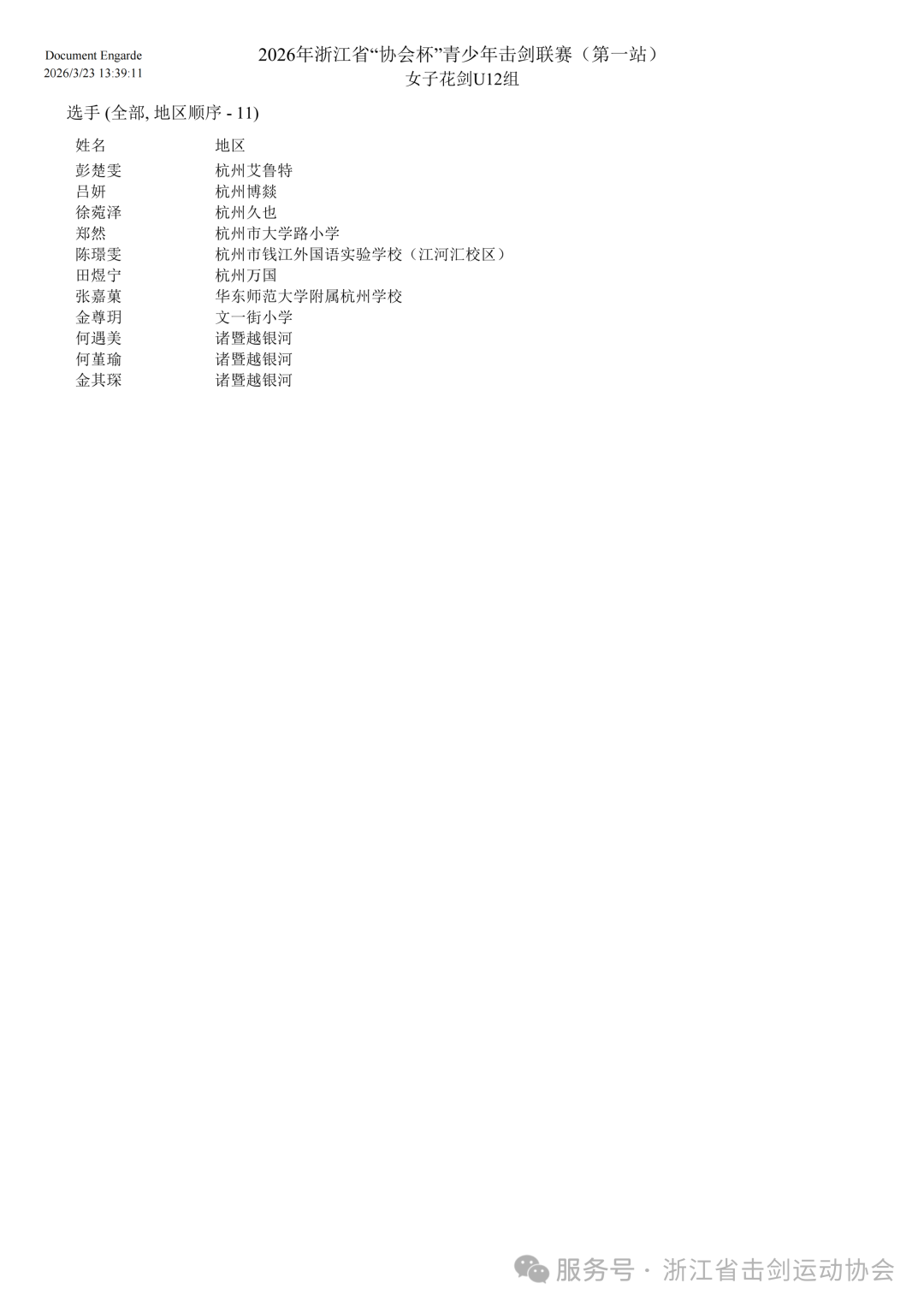 Document Engarde
2026/3/23 13:39:11

2026年浙江省“协会杯”青少年击剑联赛（第一站）
女子花剑U12组

选手 (全部, 地区顺序 - 11)

| 姓名 | 地区 |
|---|---|
| 彭楚雯 | 杭州艾鲁特 |
| 吕妍 | 杭州博燚 |
| 徐菀泽 | 杭州久也 |
| 郑然 | 杭州市大学路小学 |
| 陈璟雯 | 杭州市钱江外国语实验学校（江河汇校区） |
| 田煜宁 | 杭州万国 |
| 张嘉菓 | 华东师范大学附属杭州学校 |
| 金尊玥 | 文一街小学 |
| 何遇美 | 诸暨越银河 |
| 何堇瑜 | 诸暨越银河 |
| 金其琛 | 诸暨越银河 |

服务号 · 浙江省击剑运动协会